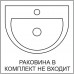 РАКОВИНА В
КОМПЛЕКТ НЕ ВХОДИТ